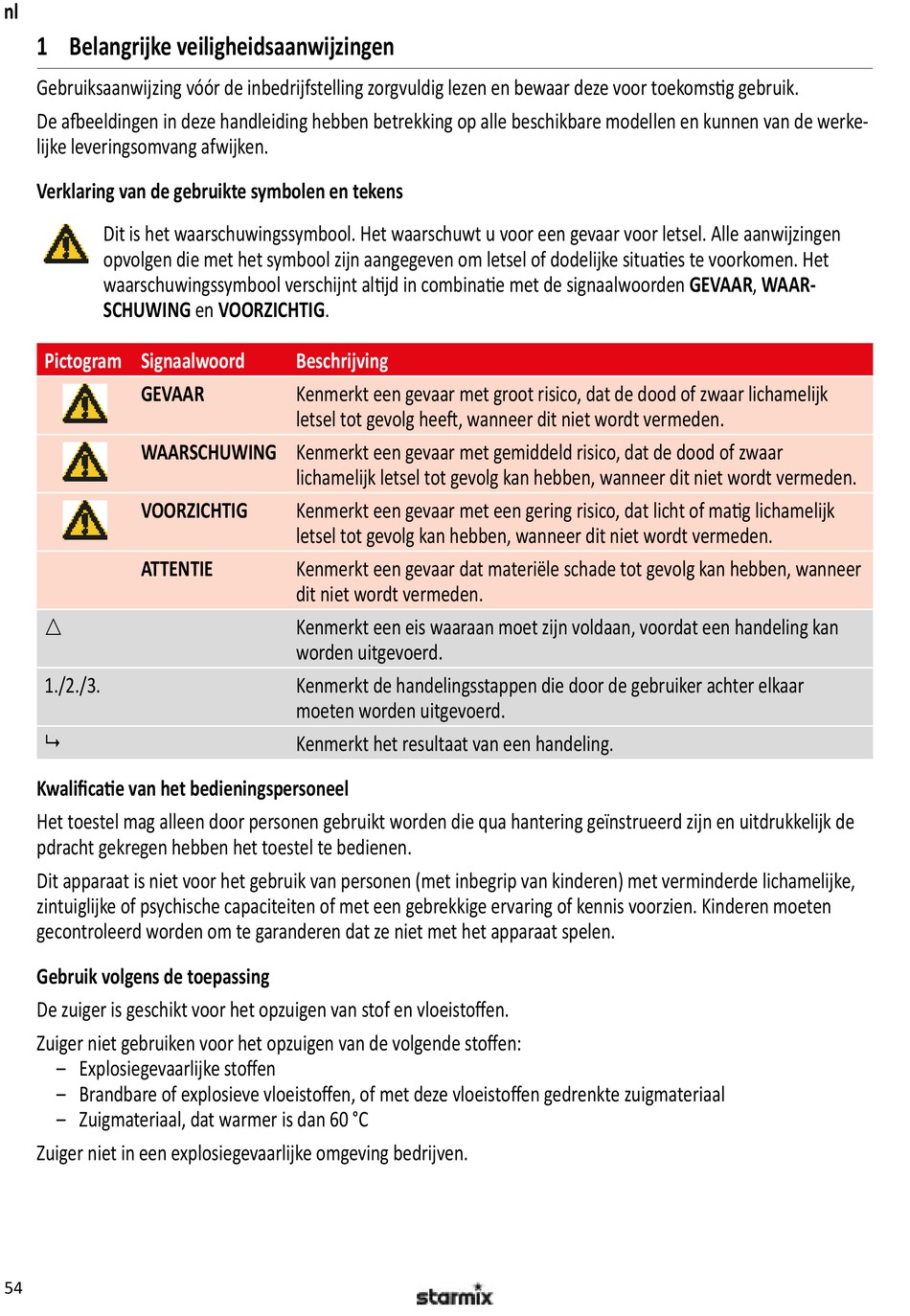 nl

1 Belangrijke veiligheidsaanwijzingen

Gebruiksaanwijzing vóór de inbedrijfstelling zorgvuldig lezen en bewaar deze voor toekomstig gebruik.

De afbeeldingen in deze handleiding hebben betrekking op alle beschikbare modellen en kunnen van de werkelijke leveringsomvang afwijken.

Verklaring van de gebruikte symbolen en tekens

Dit is het waarschuwingssymbool. Het waarschuwt u voor een gevaar voor letsel. Alle aanwijzingen opvolgen die met het symbool zijn aangegeven om letsel of dodelijke situaties te voorkomen. Het waarschuwingssymbool verschijnt altijd in combinatie met de signaalwoorden GEVAAR, WAARSCHUWING en VOORZICHTIG.

| Pictogram | Signaalwoord | Beschrijving |
|---|---|---|
| | GEVAAR | Kenmerkt een gevaar met groot risico, dat de dood of zwaar lichamelijk letsel tot gevolg heeft, wanneer dit niet wordt vermeden. |
| | WAARSCHUWING | Kenmerkt een gevaar met gemiddeld risico, dat de dood of zwaar lichamelijk letsel tot gevolg kan hebben, wanneer dit niet wordt vermeden. |
| | VOORZICHTIG | Kenmerkt een gevaar met een gering risico, dat licht of matig lichamelijk letsel tot gevolg kan hebben, wanneer dit niet wordt vermeden. |
| | ATTENTIE | Kenmerkt een gevaar dat materiële schade tot gevolg kan hebben, wanneer dit niet wordt vermeden. |
| △ | | Kenmerkt een eis waaraan moet zijn voldaan, voordat een handeling kan worden uitgevoerd. |
| 1./2./3. | | Kenmerkt de handelingsstappen die door de gebruiker achter elkaar moeten worden uitgevoerd. |
| ↳ | | Kenmerkt het resultaat van een handeling. |

Kwalificatie van het bedieningspersoneel

Het toestel mag alleen door personen gebruikt worden die qua hantering geïnstrueerd zijn en uitdrukkelijk de pdracht gekregen hebben het toestel te bedienen.

Dit apparaat is niet voor het gebruik van personen (met inbegrip van kinderen) met verminderde lichamelijke, zintuiglijke of psychische capaciteiten of met een gebrekkige ervaring of kennis voorzien. Kinderen moeten gecontroleerd worden om te garanderen dat ze niet met het apparaat spelen.

Gebruik volgens de toepassing

De zuiger is geschikt voor het opzuigen van stof en vloeistoffen.

Zuiger niet gebruiken voor het opzuigen van de volgende stoffen:
– Explosiegevaarlijke stoffen
– Brandbare of explosieve vloeistoffen, of met deze vloeistoffen gedrenkte zuigmateriaal
– Zuigmateriaal, dat warmer is dan 60 °C

Zuiger niet in een explosiegevaarlijke omgeving bedrijven.

54

starmix